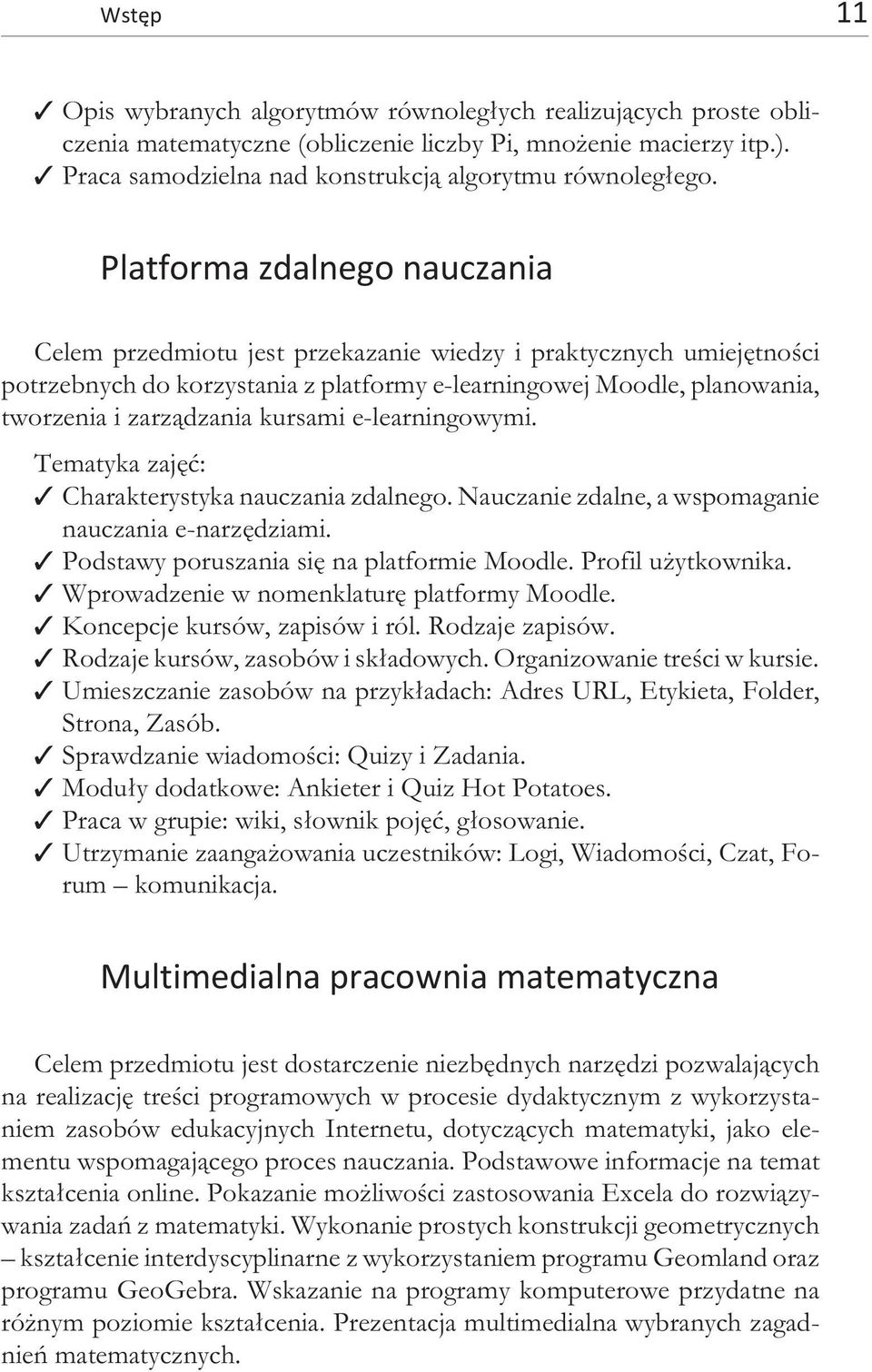 Wstęp 11

✓ Opis wybranych algorytmów równoległych realizujących proste obliczenia matematyczne (obliczenie liczby Pi, mnożenie macierzy itp.).
✓ Praca samodzielna nad konstrukcją algorytmu równoległego.

Platforma zdalnego nauczania

Celem przedmiotu jest przekazanie wiedzy i praktycznych umiejętności potrzebnych do korzystania z platformy e-learningowej Moodle, planowania, tworzenia i zarządzania kursami e-learningowymi.

Tematyka zajęć:
✓ Charakterystyka nauczania zdalnego. Nauczanie zdalne, a wspomaganie nauczania e-narzędziami.
✓ Podstawy poruszania się na platformie Moodle. Profil użytkownika.
✓ Wprowadzenie w nomenklaturę platformy Moodle.
✓ Koncepcje kursów, zapisów i ról. Rodzaje zapisów.
✓ Rodzaje kursów, zasobów i składowych. Organizowanie treści w kursie.
✓ Umieszczanie zasobów na przykładach: Adres URL, Etykieta, Folder, Strona, Zasób.
✓ Sprawdzanie wiadomości: Quizy i Zadania.
✓ Moduły dodatkowe: Ankieter i Quiz Hot Potatoes.
✓ Praca w grupie: wiki, słownik pojęć, głosowanie.
✓ Utrzymanie zaangażowania uczestników: Logi, Wiadomości, Czat, Forum – komunikacja.

Multimedialna pracownia matematyczna

Celem przedmiotu jest dostarczenie niezbędnych narzędzi pozwalających na realizację treści programowych w procesie dydaktycznym z wykorzystaniem zasobów edukacyjnych Internetu, dotyczących matematyki, jako elementu wspomagającego proces nauczania. Podstawowe informacje na temat kształcenia online. Pokazanie możliwości zastosowania Excela do rozwiązywania zadań z matematyki. Wykonanie prostych konstrukcji geometrycznych – kształcenie interdyscyplinarne z wykorzystaniem programu Geomland oraz programu GeoGebra. Wskazanie na programy komputerowe przydatne na różnym poziomie kształcenia. Prezentacja multimedialna wybranych zagadnień matematycznych.